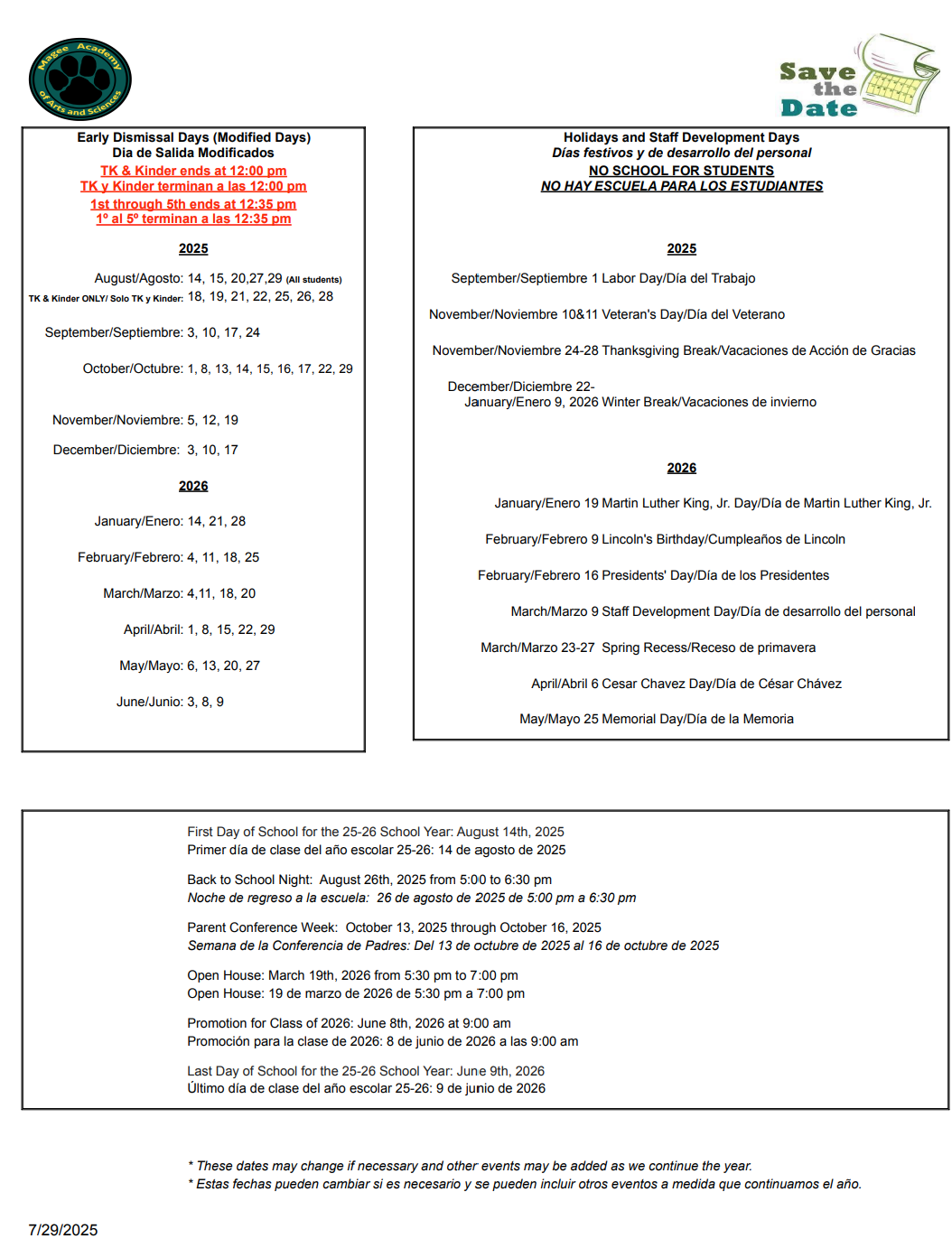 Magee Academy of Arts and Sciences

Save the Date

Early Dismissal Days (Modified Days)
Dia de Salida Modificados
TK & Kinder ends at 12:00 pm
TK y Kinder terminan a las 12:00 pm
1st through 5th ends at 12:35 pm
1º al 5º terminan a las 12:35 pm

2025

August/Agosto: 14, 15, 20,27,29 (All students)
TK & Kinder ONLY/ Solo TK y Kinder: 18, 19, 21, 22, 25, 26, 28

September/Septiembre: 3, 10, 17, 24

October/Octubre: 1, 8, 13, 14, 15, 16, 17, 22, 29

November/Noviembre: 5, 12, 19

December/Diciembre: 3, 10, 17

2026

January/Enero: 14, 21, 28

February/Febrero: 4, 11, 18, 25

March/Marzo: 4,11, 18, 20

April/Abril: 1, 8, 15, 22, 29

May/Mayo: 6, 13, 20, 27

June/Junio: 3, 8, 9

Holidays and Staff Development Days
Días festivos y de desarrollo del personal
NO SCHOOL FOR STUDENTS
NO HAY ESCUELA PARA LOS ESTUDIANTES

2025

September/Septiembre 1 Labor Day/Día del Trabajo

November/Noviembre 10&11 Veteran's Day/Día del Veterano

November/Noviembre 24-28 Thanksgiving Break/Vacaciones de Acción de Gracias

December/Diciembre 22-
January/Enero 9, 2026 Winter Break/Vacaciones de invierno

2026

January/Enero 19 Martin Luther King, Jr. Day/Día de Martin Luther King, Jr.

February/Febrero 9 Lincoln's Birthday/Cumpleaños de Lincoln

February/Febrero 16 Presidents' Day/Día de los Presidentes

March/Marzo 9 Staff Development Day/Día de desarrollo del personal

March/Marzo 23-27 Spring Recess/Receso de primavera

April/Abril 6 Cesar Chavez Day/Día de César Chávez

May/Mayo 25 Memorial Day/Día de la Memoria

First Day of School for the 25-26 School Year: August 14th, 2025
Primer día de clase del año escolar 25-26: 14 de agosto de 2025

Back to School Night: August 26th, 2025 from 5:00 to 6:30 pm
Noche de regreso a la escuela: 26 de agosto de 2025 de 5:00 pm a 6:30 pm

Parent Conference Week: October 13, 2025 through October 16, 2025
Semana de la Conferencia de Padres: Del 13 de octubre de 2025 al 16 de octubre de 2025

Open House: March 19th, 2026 from 5:30 pm to 7:00 pm
Open House: 19 de marzo de 2026 de 5:30 pm a 7:00 pm

Promotion for Class of 2026: June 8th, 2026 at 9:00 am
Promoción para la clase de 2026: 8 de junio de 2026 a las 9:00 am

Last Day of School for the 25-26 School Year: June 9th, 2026
Último día de clase del año escolar 25-26: 9 de junio de 2026

* These dates may change if necessary and other events may be added as we continue the year.
* Estas fechas pueden cambiar si es necesario y se pueden incluir otros eventos a medida que continuamos el año.

7/29/2025